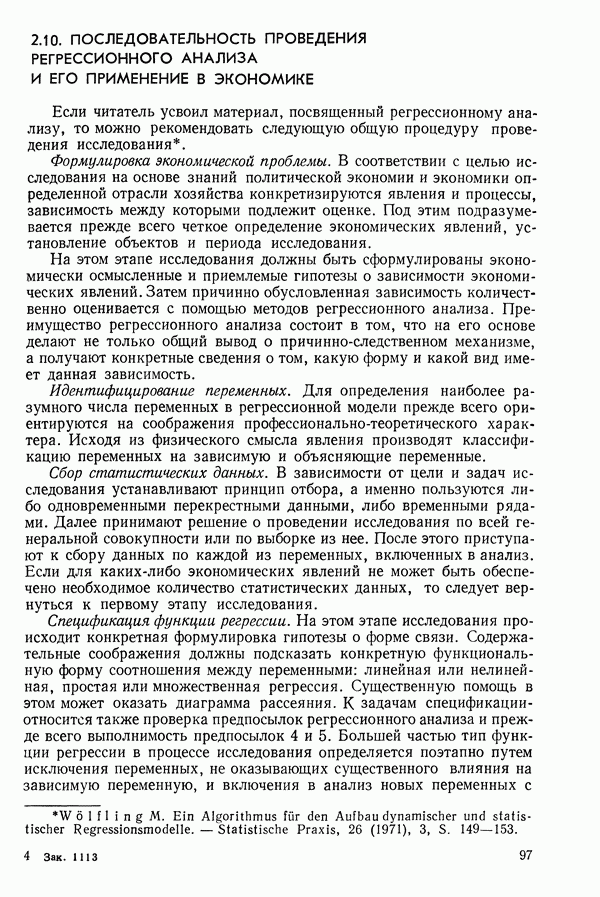 2.10. ПОСЛЕДОВАТЕЛЬНОСТЬ ПРОВЕДЕНИЯ РЕГРЕССИОННОГО АНАЛИЗА И ЕГО ПРИМЕНЕНИЕ В ЭКОНОМИКЕ

Если читатель усвоил материал, посвященный регрессионному анализу, то можно рекомендовать следующую общую процедуру проведения исследования*.

Формулировка экономической проблемы. В соответствии с целью исследования на основе знаний политической экономии и экономики определенной отрасли хозяйства конкретизируются явления и процессы, зависимость между которыми подлежит оценке. Под этим подразумевается прежде всего четкое определение экономических явлений, установление объектов и периода исследования.

На этом этапе исследования должны быть сформулированы экономически осмысленные и приемлемые гипотезы о зависимости экономических явлений. Затем причинно обусловленная зависимость количественно оценивается с помощью методов регрессионного анализа. Преимущество регрессионного анализа состоит в том, что на его основе делают не только общий вывод о причинно-следственном механизме, а получают конкретные сведения о том, какую форму и какой вид имеет данная зависимость.

Идентифицирование переменных. Для определения наиболее разумного числа переменных в регрессионной модели прежде всего ориентируются на соображения профессионально-теоретического характера. Исходя из физического смысла явления производят классификацию переменных на зависимую и объясняющие переменные.

Сбор статистических данных. В зависимости от цели и задач исследования устанавливают принцип отбора, а именно пользуются либо одновременными перекрестными данными, либо временными рядами. Далее принимают решение о проведении исследования по всей генеральной совокупности или по выборке из нее. После этого приступают к сбору данных по каждой из переменных, включенных в анализ. Если для каких-либо экономических явлений не может быть обеспечено необходимое количество статистических данных, то следует вернуться к первому этапу исследования.

Спецификация функции регрессии. На этом этапе исследования происходит конкретная формулировка гипотезы о форме связи. Содержательные соображения должны подсказать конкретную функциональную форму соотношения между переменными: линейная или нелинейная, простая или множественная регрессия. Существенную помощь в этом может оказать диаграмма рассеяния. К задачам спецификации относится также проверка предпосылок регрессионного анализа и прежде всего выполнимость предпосылок 4 и 5. Большей частью тип функции регрессии в процессе исследования определяется поэтапно путем исключения переменных, не оказывающих существенного влияния на зависимую переменную, и включения в анализ новых переменных с

*Wölfling M. Ein Algorithmus für den Aufbau dynamischer und statistischer Regressionsmodelle. — Statistische Praxis, 26 (1971), 3, S. 149—153.

4 Зак. 1113

97